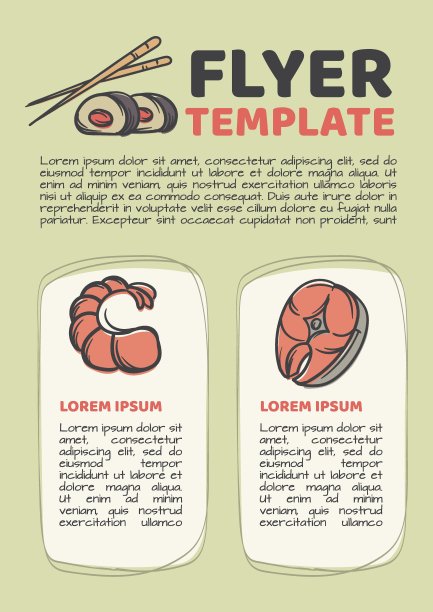 FLYER
TEMPLATE

Lorem ipsum dolor sit amet, consectetur adipiscing elit, sed do eiusmod tempor incididunt ut labore et dolore magna aliqua. Ut enim ad minim veniam, quis nostrud exercitation ullamco laboris nisi ut aliquip ex ea commodo consequat. Duis aute irure dolor in reprehenderit in voluptate velit esse cillum dolore eu fugiat nulla pariatur. Excepteur sint occaecat cupidatat non proident, sunt

LOREM IPSUM

Lorem ipsum dolor sit amet, consectetur adipiscing elit, sed do eiusmod tempor incididunt ut labore et dolore magna aliqua. Ut enim ad minim veniam, quis nostrud exercitation ullamco

LOREM IPSUM

Lorem ipsum dolor sit amet, consectetur adipiscing elit, sed do eiusmod tempor incididunt ut labore et dolore magna aliqua. Ut enim ad minim veniam, quis nostrud exercitation ullamco